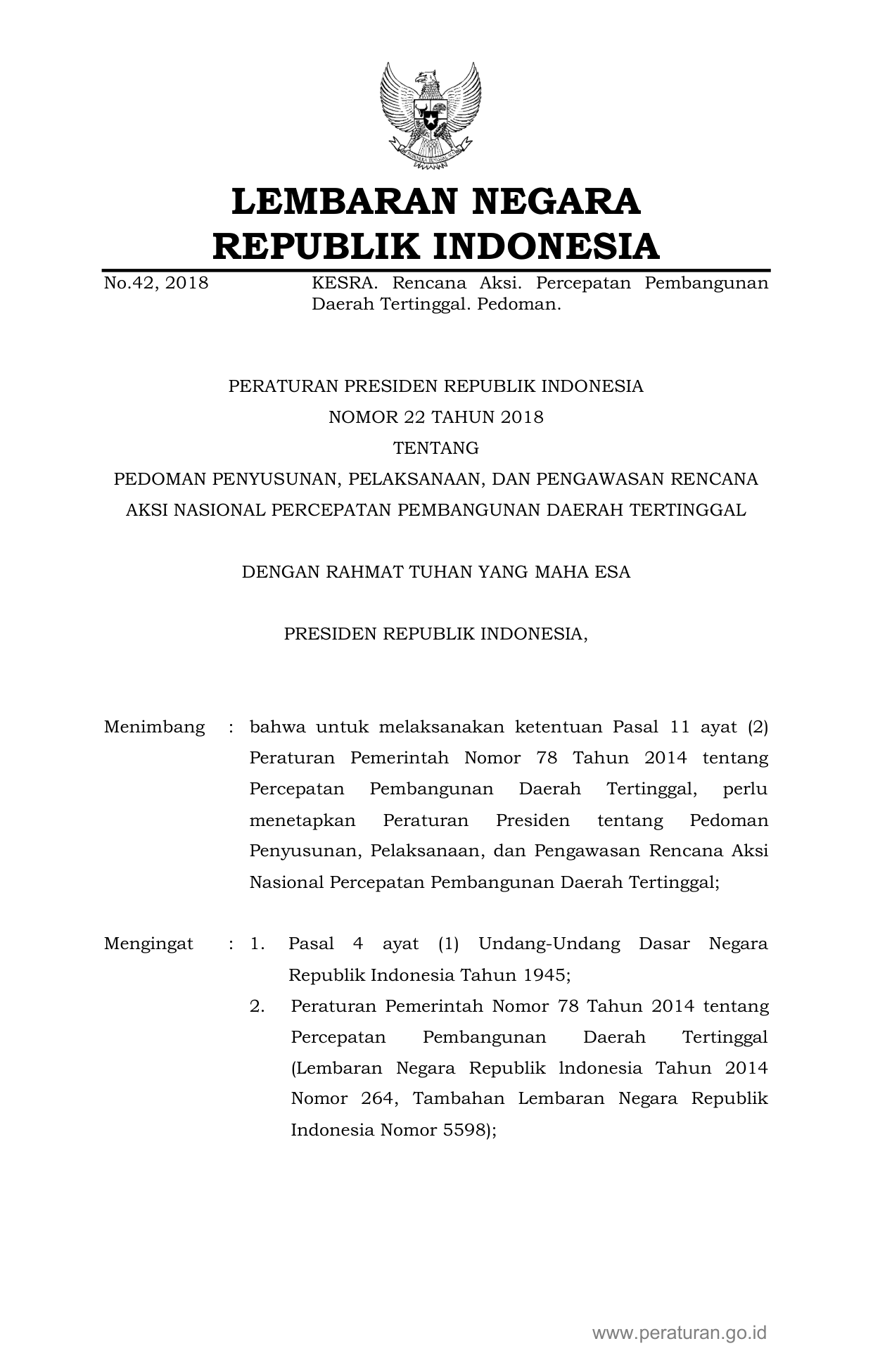 LEMBARAN NEGARA
REPUBLIK INDONESIA

No.42, 2018 KESRA. Rencana Aksi. Percepatan Pembangunan Daerah Tertinggal. Pedoman.

PERATURAN PRESIDEN REPUBLIK INDONESIA
NOMOR 22 TAHUN 2018
TENTANG
PEDOMAN PENYUSUNAN, PELAKSANAAN, DAN PENGAWASAN RENCANA AKSI NASIONAL PERCEPATAN PEMBANGUNAN DAERAH TERTINGGAL

DENGAN RAHMAT TUHAN YANG MAHA ESA

PRESIDEN REPUBLIK INDONESIA,

Menimbang : bahwa untuk melaksanakan ketentuan Pasal 11 ayat (2) Peraturan Pemerintah Nomor 78 Tahun 2014 tentang Percepatan Pembangunan Daerah Tertinggal, perlu menetapkan Peraturan Presiden tentang Pedoman Penyusunan, Pelaksanaan, dan Pengawasan Rencana Aksi Nasional Percepatan Pembangunan Daerah Tertinggal;

Mengingat : 1. Pasal 4 ayat (1) Undang-Undang Dasar Negara Republik Indonesia Tahun 1945;
2. Peraturan Pemerintah Nomor 78 Tahun 2014 tentang Percepatan Pembangunan Daerah Tertinggal (Lembaran Negara Republik lndonesia Tahun 2014 Nomor 264, Tambahan Lembaran Negara Republik Indonesia Nomor 5598);

www.peraturan.go.id